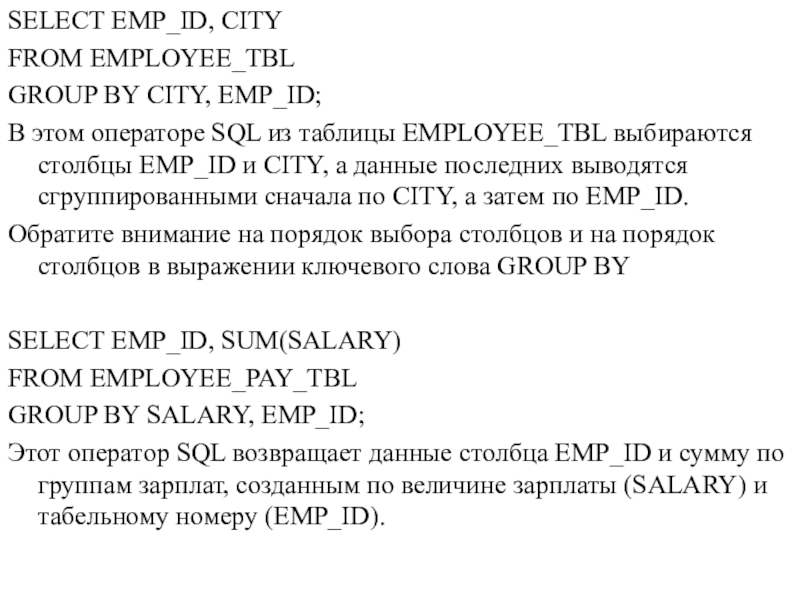 SELECT EMP_ID, CITY
FROM EMPLOYEE_TBL
GROUP BY CITY, EMP_ID;

В этом операторе SQL из таблицы EMPLOYEE_TBL выбираются столбцы EMP_ID и CITY, а данные последних выводятся сгруппированными сначала по CITY, а затем по EMP_ID.

Обратите внимание на порядок выбора столбцов и на порядок столбцов в выражении ключевого слова GROUP BY

SELECT EMP_ID, SUM(SALARY)
FROM EMPLOYEE_PAY_TBL
GROUP BY SALARY, EMP_ID;

Этот оператор SQL возвращает данные столбца EMP_ID и сумму по группам зарплат, созданным по величине зарплаты (SALARY) и табельному номеру (EMP_ID).